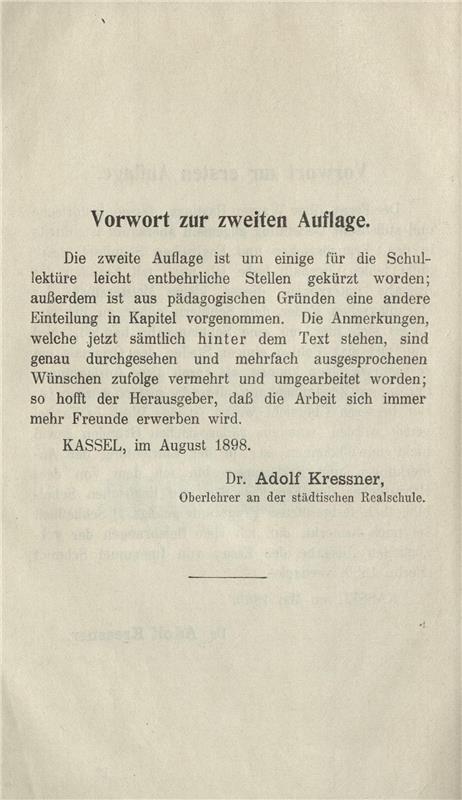 Vorwort zur zweiten Auflage.

Die zweite Auflage ist um einige für die Schullektüre leicht entbehrliche Stellen gekürzt worden; außerdem ist aus pädagogischen Gründen eine andere Einteilung in Kapitel vorgenommen. Die Anmerkungen, welche jetzt sämtlich hinter dem Text stehen, sind genau durchgesehen und mehrfach ausgesprochenen Wünschen zufolge vermehrt und umgearbeitet worden; so hofft der Herausgeber, daß die Arbeit sich immer mehr Freunde erwerben wird.

KASSEL, im August 1898.

Dr. Adolf Kressner,
Oberlehrer an der städtischen Realschule.